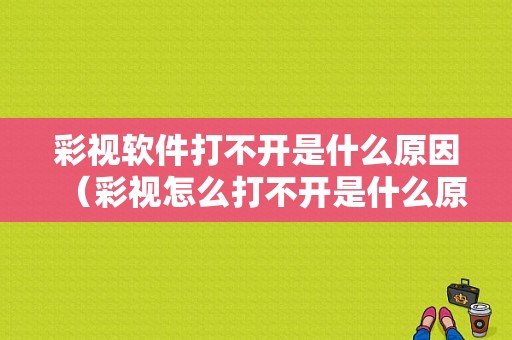 彩视软件打不开是什么原因（彩视怎么打不开是什么原